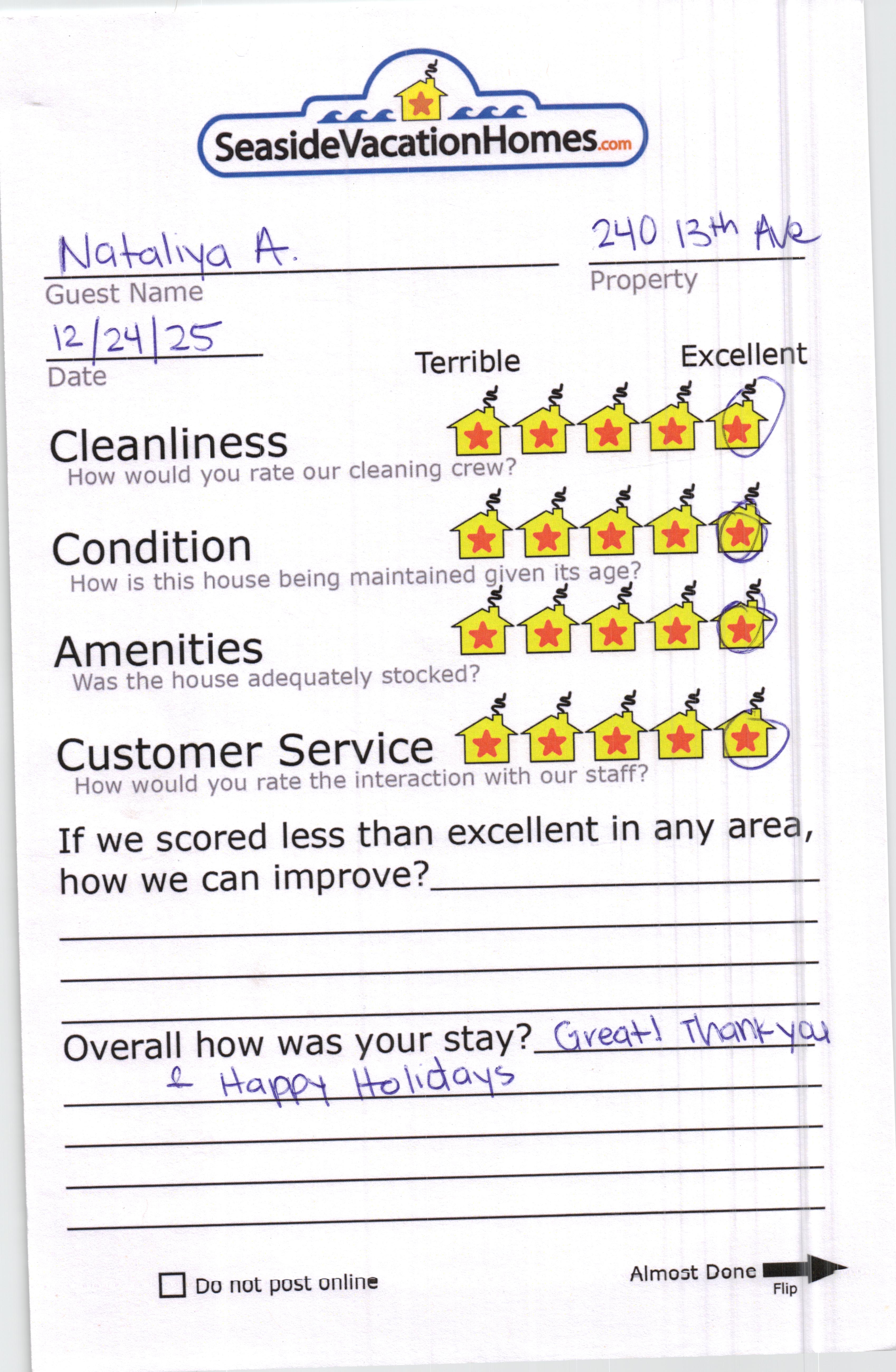 SeasideVacationHomes.com

Nataliya A.
Guest Name

240 13th Ave
Property

12/24/25
Date

Terrible

Excellent

Cleanliness
How would you rate our cleaning crew?

Condition
How is this house being maintained given its age?

Amenities
Was the house adequately stocked?

Customer Service
How would you rate the interaction with our staff?

If we scored less than excellent in any area, how we can improve?

Overall how was your stay? Great! Thank you & Happy Holidays

Do not post online

Almost Done
Flip